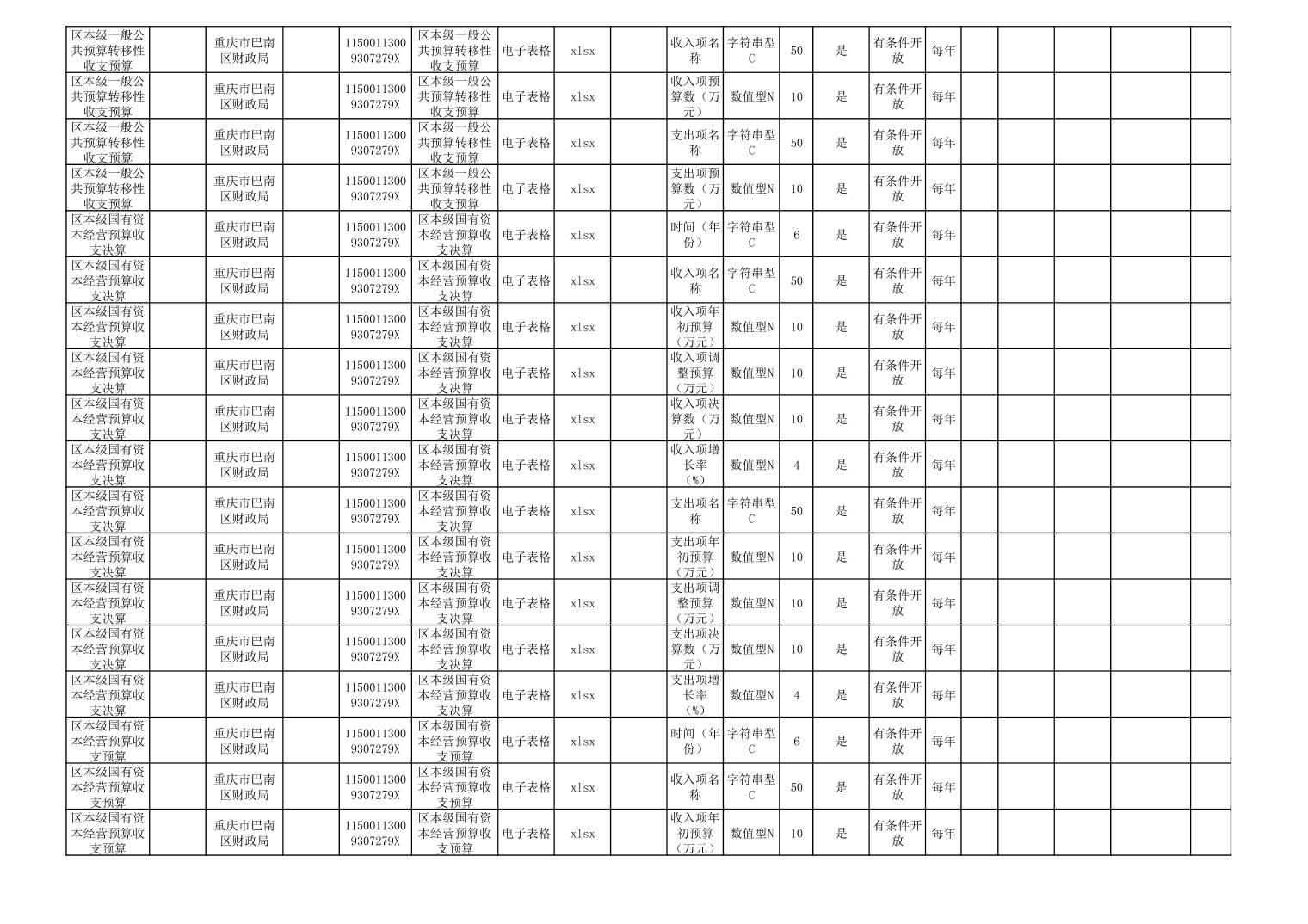 | 区本级一般公共预算转移性收支预算 | | 重庆市巴南区财政局 | | 11500113009307279X | 区本级一般公共预算转移性收支预算 | 电子表格 | xlsx | | 收入项名称 | 字符串型C | 50 | 是 | 有条件开放 | 每年 | | | | | |
|---|---|---|---|---|---|---|---|---|---|---|---|---|---|---|---|---|---|---|---|
| 区本级一般公共预算转移性收支预算 | | 重庆市巴南区财政局 | | 11500113009307279X | 区本级一般公共预算转移性收支预算 | 电子表格 | xlsx | | 收入项预算数（万元） | 数值型N | 10 | 是 | 有条件开放 | 每年 | | | | | |
| 区本级一般公共预算转移性收支预算 | | 重庆市巴南区财政局 | | 11500113009307279X | 区本级一般公共预算转移性收支预算 | 电子表格 | xlsx | | 支出项名称 | 字符串型C | 50 | 是 | 有条件开放 | 每年 | | | | | |
| 区本级一般公共预算转移性收支预算 | | 重庆市巴南区财政局 | | 11500113009307279X | 区本级一般公共预算转移性收支预算 | 电子表格 | xlsx | | 支出项预算数（万元） | 数值型N | 10 | 是 | 有条件开放 | 每年 | | | | | |
| 区本级国有资本经营预算收支决算 | | 重庆市巴南区财政局 | | 11500113009307279X | 区本级国有资本经营预算收支决算 | 电子表格 | xlsx | | 时间（年份） | 字符串型C | 6 | 是 | 有条件开放 | 每年 | | | | | |
| 区本级国有资本经营预算收支决算 | | 重庆市巴南区财政局 | | 11500113009307279X | 区本级国有资本经营预算收支决算 | 电子表格 | xlsx | | 收入项名称 | 字符串型C | 50 | 是 | 有条件开放 | 每年 | | | | | |
| 区本级国有资本经营预算收支决算 | | 重庆市巴南区财政局 | | 11500113009307279X | 区本级国有资本经营预算收支决算 | 电子表格 | xlsx | | 收入项年初预算（万元） | 数值型N | 10 | 是 | 有条件开放 | 每年 | | | | | |
| 区本级国有资本经营预算收支决算 | | 重庆市巴南区财政局 | | 11500113009307279X | 区本级国有资本经营预算收支决算 | 电子表格 | xlsx | | 收入项调整预算（万元） | 数值型N | 10 | 是 | 有条件开放 | 每年 | | | | | |
| 区本级国有资本经营预算收支决算 | | 重庆市巴南区财政局 | | 11500113009307279X | 区本级国有资本经营预算收支决算 | 电子表格 | xlsx | | 收入项决算数（万元） | 数值型N | 10 | 是 | 有条件开放 | 每年 | | | | | |
| 区本级国有资本经营预算收支决算 | | 重庆市巴南区财政局 | | 11500113009307279X | 区本级国有资本经营预算收支决算 | 电子表格 | xlsx | | 收入项增长率（%） | 数值型N | 4 | 是 | 有条件开放 | 每年 | | | | | |
| 区本级国有资本经营预算收支决算 | | 重庆市巴南区财政局 | | 11500113009307279X | 区本级国有资本经营预算收支决算 | 电子表格 | xlsx | | 支出项名称 | 字符串型C | 50 | 是 | 有条件开放 | 每年 | | | | | |
| 区本级国有资本经营预算收支决算 | | 重庆市巴南区财政局 | | 11500113009307279X | 区本级国有资本经营预算收支决算 | 电子表格 | xlsx | | 支出项年初预算（万元） | 数值型N | 10 | 是 | 有条件开放 | 每年 | | | | | |
| 区本级国有资本经营预算收支决算 | | 重庆市巴南区财政局 | | 11500113009307279X | 区本级国有资本经营预算收支决算 | 电子表格 | xlsx | | 支出项调整预算（万元） | 数值型N | 10 | 是 | 有条件开放 | 每年 | | | | | |
| 区本级国有资本经营预算收支决算 | | 重庆市巴南区财政局 | | 11500113009307279X | 区本级国有资本经营预算收支决算 | 电子表格 | xlsx | | 支出项决算数（万元） | 数值型N | 10 | 是 | 有条件开放 | 每年 | | | | | |
| 区本级国有资本经营预算收支决算 | | 重庆市巴南区财政局 | | 11500113009307279X | 区本级国有资本经营预算收支决算 | 电子表格 | xlsx | | 支出项增长率（%） | 数值型N | 4 | 是 | 有条件开放 | 每年 | | | | | |
| 区本级国有资本经营预算收支预算 | | 重庆市巴南区财政局 | | 11500113009307279X | 区本级国有资本经营预算收支预算 | 电子表格 | xlsx | | 时间（年份） | 字符串型C | 6 | 是 | 有条件开放 | 每年 | | | | | |
| 区本级国有资本经营预算收支预算 | | 重庆市巴南区财政局 | | 11500113009307279X | 区本级国有资本经营预算收支预算 | 电子表格 | xlsx | | 收入项名称 | 字符串型C | 50 | 是 | 有条件开放 | 每年 | | | | | |
| 区本级国有资本经营预算收支预算 | | 重庆市巴南区财政局 | | 11500113009307279X | 区本级国有资本经营预算收支预算 | 电子表格 | xlsx | | 收入项年初预算（万元） | 数值型N | 10 | 是 | 有条件开放 | 每年 | | | | | |